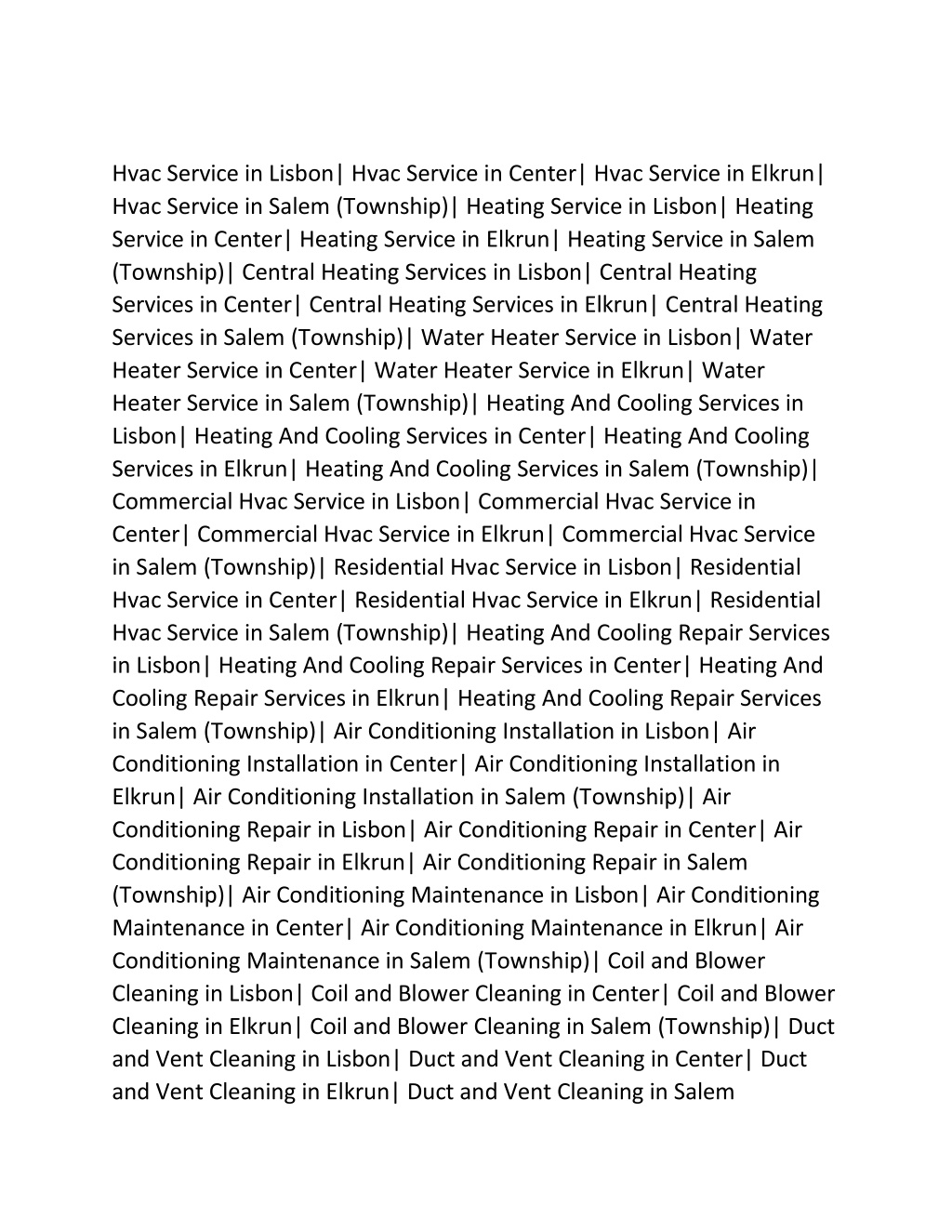 Hvac Service in Lisbon| Hvac Service in Center| Hvac Service in Elkrun| Hvac Service in Salem (Township)| Heating Service in Lisbon| Heating Service in Center| Heating Service in Elkrun| Heating Service in Salem (Township)| Central Heating Services in Lisbon| Central Heating Services in Center| Central Heating Services in Elkrun| Central Heating Services in Salem (Township)| Water Heater Service in Lisbon| Water Heater Service in Center| Water Heater Service in Elkrun| Water Heater Service in Salem (Township)| Heating And Cooling Services in Lisbon| Heating And Cooling Services in Center| Heating And Cooling Services in Elkrun| Heating And Cooling Services in Salem (Township)| Commercial Hvac Service in Lisbon| Commercial Hvac Service in Center| Commercial Hvac Service in Elkrun| Commercial Hvac Service in Salem (Township)| Residential Hvac Service in Lisbon| Residential Hvac Service in Center| Residential Hvac Service in Elkrun| Residential Hvac Service in Salem (Township)| Heating And Cooling Repair Services in Lisbon| Heating And Cooling Repair Services in Center| Heating And Cooling Repair Services in Elkrun| Heating And Cooling Repair Services in Salem (Township)| Air Conditioning Installation in Lisbon| Air Conditioning Installation in Center| Air Conditioning Installation in Elkrun| Air Conditioning Installation in Salem (Township)| Air Conditioning Repair in Lisbon| Air Conditioning Repair in Center| Air Conditioning Repair in Elkrun| Air Conditioning Repair in Salem (Township)| Air Conditioning Maintenance in Lisbon| Air Conditioning Maintenance in Center| Air Conditioning Maintenance in Elkrun| Air Conditioning Maintenance in Salem (Township)| Coil and Blower Cleaning in Lisbon| Coil and Blower Cleaning in Center| Coil and Blower Cleaning in Elkrun| Coil and Blower Cleaning in Salem (Township)| Duct and Vent Cleaning in Lisbon| Duct and Vent Cleaning in Center| Duct and Vent Cleaning in Elkrun| Duct and Vent Cleaning in Salem